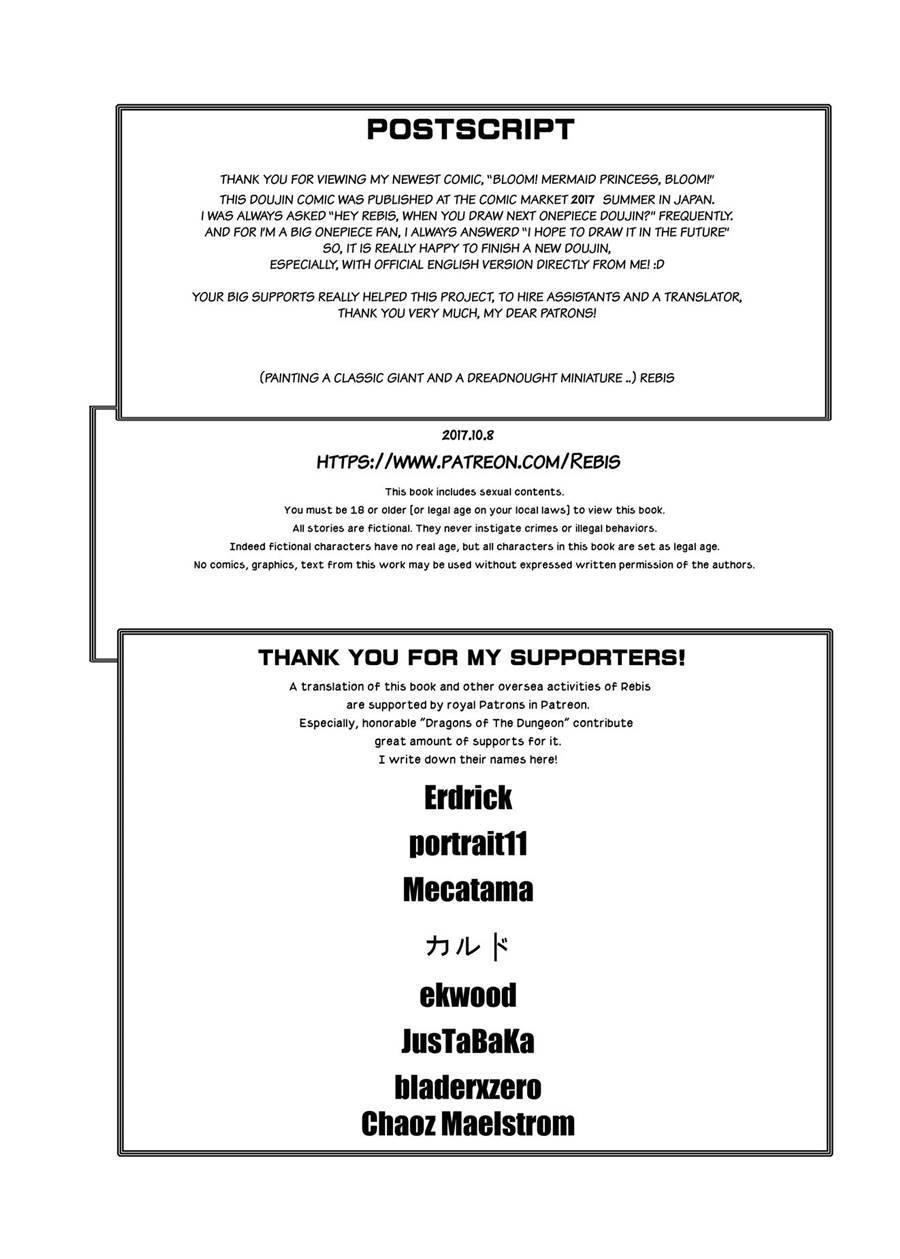 POSTSCRIPT

THANK YOU FOR VIEWING MY NEWEST COMIC, "BLOOM! MERMAID PRINCESS, BLOOM!"
THIS DOUJIN COMIC WAS PUBLISHED AT THE COMIC MARKET 2017 SUMMER IN JAPAN.
I WAS ALWAYS ASKED "HEY REBIS, WHEN YOU DRAW NEXT ONEPIECE DOUJIN?" FREQUENTLY.
AND FOR I'M A BIG ONEPIECE FAN, I ALWAYS ANSWERD "I HOPE TO DRAW IT IN THE FUTURE"
SO, IT IS REALLY HAPPY TO FINISH A NEW DOUJIN,
ESPECIALLY, WITH OFFICIAL ENGLISH VERSION DIRECTLY FROM ME! :D

YOUR BIG SUPPORTS REALLY HELPED THIS PROJECT, TO HIRE ASSISTANTS AND A TRANSLATOR.
THANK YOU VERY MUCH, MY DEAR PATRONS!

(PAINTING A CLASSIC GIANT AND A DREADNOUGHT MINIATURE ..) REBIS

2017.10.8

HTTPS://WWW.PATREON.COM/REBIS

This book includes sexual contents.
You must be 18 or older [or legal age on your local laws] to view this book.
All stories are fictional. They never instigate crimes or illegal behaviors.
Indeed fictional characters have no real age, but all characters in this book are set as legal age.
No comics, graphics, text from this work may be used without expressed written permission of the authors.

THANK YOU FOR MY SUPPORTERS!

A translation of this book and other oversea activities of Rebis are supported by royal Patrons in Patreon.
Especially, honorable "Dragons of The Dungeon" contribute great amount of supports for it.
I write down their names here!

Erdrick
portrait11
Mecatama
カルド
ekwood
JusTaBaKa
bladerxzero
Chaoz Maelstrom